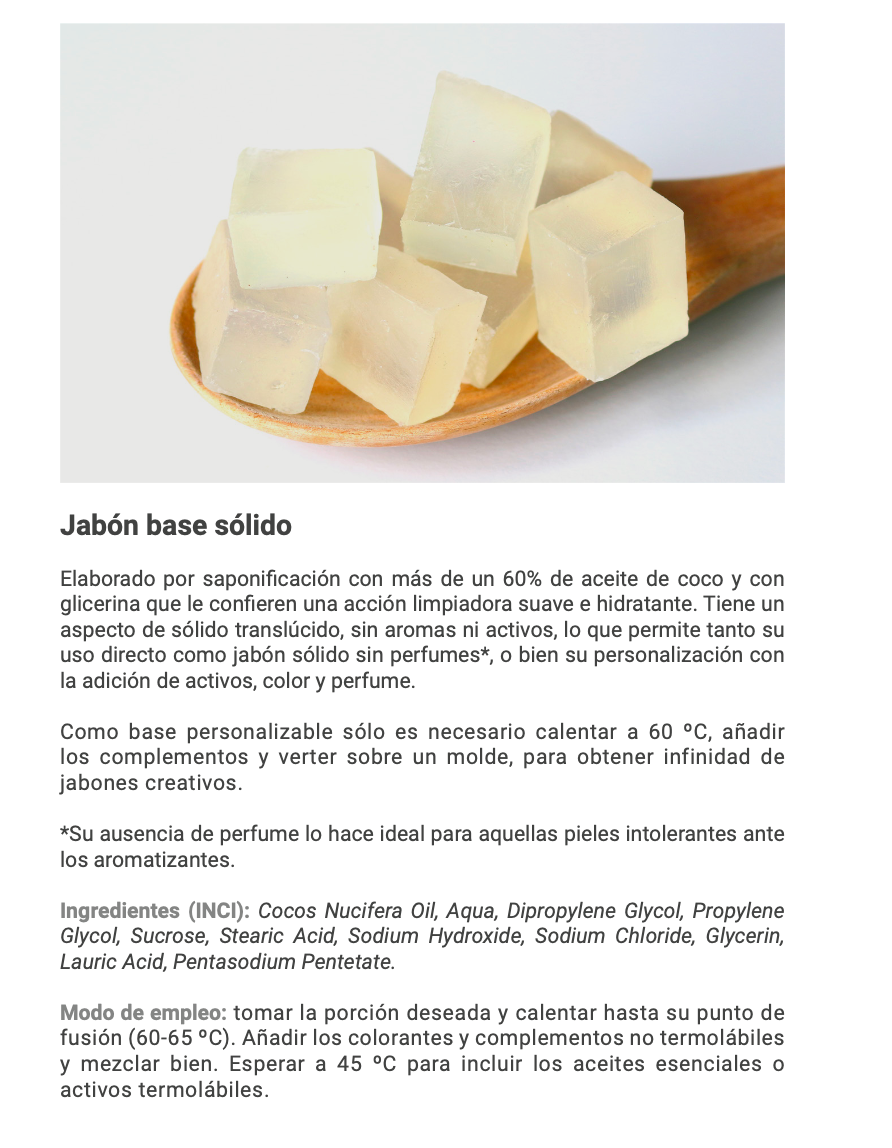 Jabón base sólido

Elaborado por saponificación con más de un 60% de aceite de coco y con glicerina que le confieren una acción limpiadora suave e hidratante. Tiene un aspecto de sólido translúcido, sin aromas ni activos, lo que permite tanto su uso directo como jabón sólido sin perfumes*, o bien su personalización con la adición de activos, color y perfume.

Como base personalizable sólo es necesario calentar a 60 ºC, añadir los complementos y verter sobre un molde, para obtener infinidad de jabones creativos.

*Su ausencia de perfume lo hace ideal para aquellas pieles intolerantes ante los aromatizantes.

Ingredientes (INCI): Cocos Nucifera Oil, Aqua, Dipropylene Glycol, Propylene Glycol, Sucrose, Stearic Acid, Sodium Hydroxide, Sodium Chloride, Glycerin, Lauric Acid, Pentasodium Pentetate.

Modo de empleo: tomar la porción deseada y calentar hasta su punto de fusión (60-65 ºC). Añadir los colorantes y complementos no termolábiles y mezclar bien. Esperar a 45 ºC para incluir los aceites esenciales o activos termolábiles.